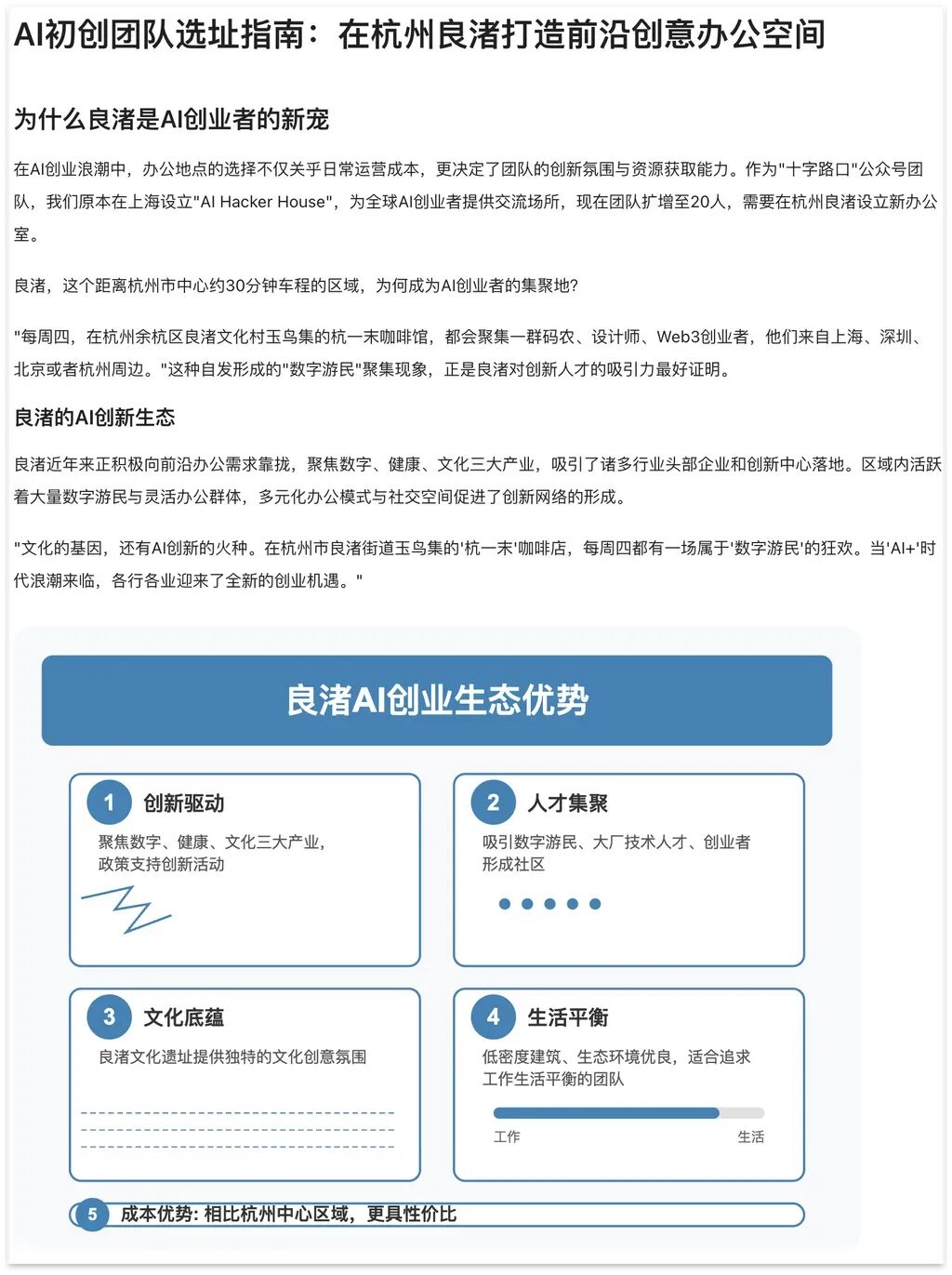 AI初创团队选址指南：在杭州良渚打造前沿创意办公空间

为什么良渚是AI创业者的新宠

在AI创业浪潮中，办公地点的选择不仅关乎日常运营成本，更决定了团队的创新氛围与资源获取能力。作为"十字路口"公众号团队，我们原本在上海设立"AI Hacker House"，为全球AI创业者提供交流场所，现在团队扩增至20人，需要在杭州良渚设立新办公室。

良渚，这个距离杭州市中心约30分钟车程的区域，为何成为AI创业者的集聚地?

"每周四，在杭州余杭区良渚文化村玉鸟集的杭一末咖啡馆，都会聚集一群码农、设计师、Web3创业者，他们来自上海、深圳、北京或者杭州周边。"这种自发形成的"数字游民"聚集现象，正是良渚对创新人才的吸引力最好证明。

良渚的AI创新生态

良渚近年来正积极向前沿办公需求靠拢，聚焦数字、健康、文化三大产业，吸引了诸多行业头部企业和创新中心落地。区域内活跃着大量数字游民与灵活办公群体，多元化办公模式与社交空间促进了创新网络的形成。

"文化的基因，还有AI创新的火种。在杭州市良渚街道玉鸟集的'杭一末'咖啡店，每周四都有一场属于'数字游民'的狂欢。当'AI+'时代浪潮来临，各行各业迎来了全新的创业机遇。"

良渚AI创业生态优势

1 创新驱动
聚焦数字、健康、文化三大产业，政策支持创新活动

2 人才集聚
吸引数字游民、大厂技术人才、创业者形成社区

3 文化底蕴
良渚文化遗址提供独特的文化创意氛围

4 生活平衡
低密度建筑、生态环境优良，适合追求工作生活平衡的团队

工作
生活

5 成本优势: 相比杭州中心区域，更具性价比